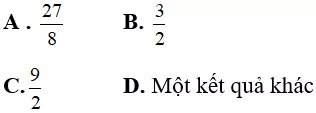 A . $\frac{27}{8}$ B. $\frac{3}{2}$

C. $\frac{9}{2}$ D. Một kết quả khác